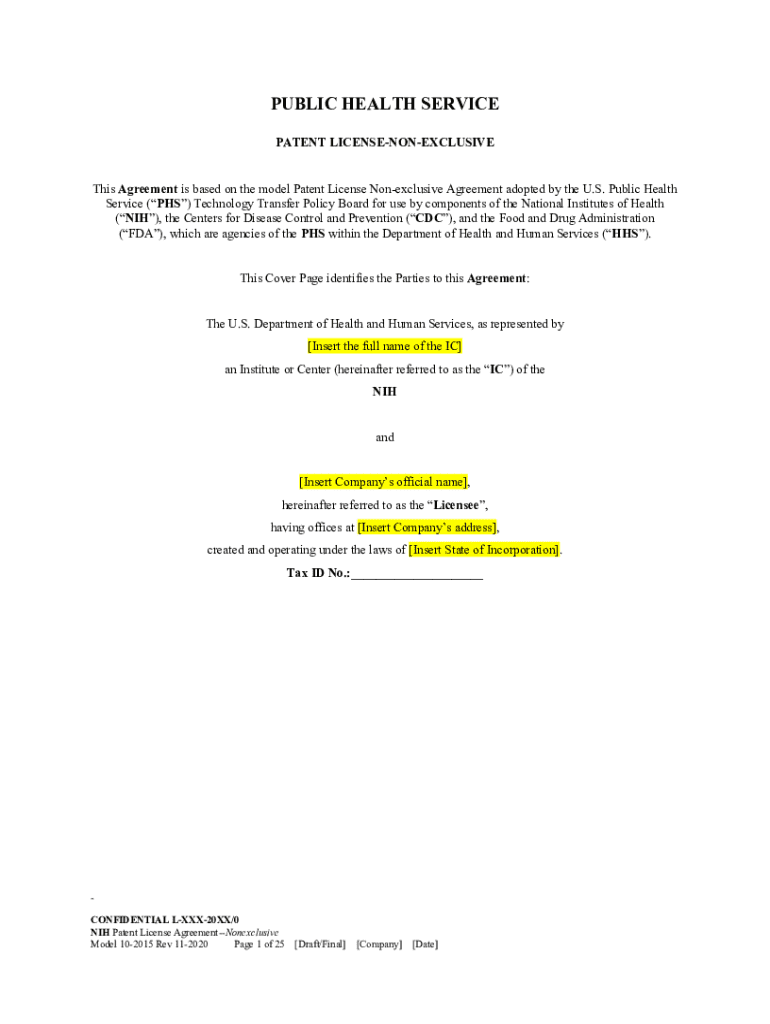 PUBLIC HEALTH SERVICE

PATENT LICENSE-NON-EXCLUSIVE

This Agreement is based on the model Patent License Non-exclusive Agreement adopted by the U.S. Public Health Service ("PHS") Technology Transfer Policy Board for use by components of the National Institutes of Health ("NIH"), the Centers for Disease Control and Prevention ("CDC"), and the Food and Drug Administration ("FDA"), which are agencies of the PHS within the Department of Health and Human Services ("HHS").

This Cover Page identifies the Parties to this Agreement:

The U.S. Department of Health and Human Services, as represented by

[Insert the full name of the IC]

an Institute or Center (hereinafter referred to as the "IC") of the

NIH

and

[Insert Company's official name],

hereinafter referred to as the "Licensee",

having offices at [Insert Company's address],

created and operating under the laws of [Insert State of Incorporation].

Tax ID No.:____

-

CONFIDENTIAL L-XXX-20XX/0
NIH Patent License Agreement--Nonexclusive
Model 10-2015 Rev 11-2020 Page 1 of 25 [Draft/Final] [Company] [Date]